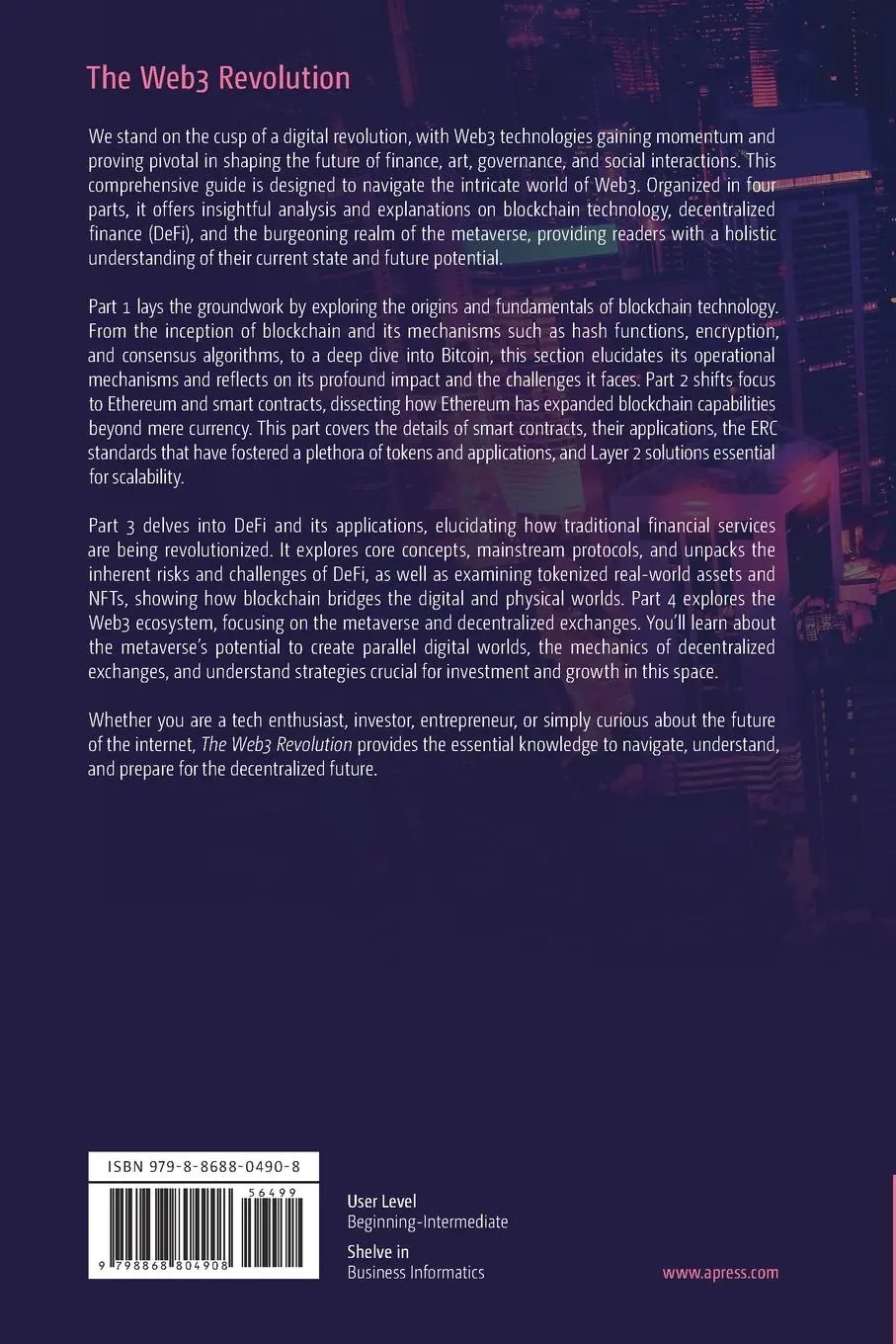 The Web3 Revolution

We stand on the cusp of a digital revolution, with Web3 technologies gaining momentum and proving pivotal in shaping the future of finance, art, governance, and social interactions. This comprehensive guide is designed to navigate the intricate world of Web3. Organized in four parts, it offers insightful analysis and explanations on blockchain technology, decentralized finance (DeFi), and the burgeoning realm of the metaverse, providing readers with a holistic understanding of their current state and future potential.

Part 1 lays the groundwork by exploring the origins and fundamentals of blockchain technology. From the inception of blockchain and its mechanisms such as hash functions, encryption, and consensus algorithms, to a deep dive into Bitcoin, this section elucidates its operational mechanisms and reflects on its profound impact and the challenges it faces. Part 2 shifts focus to Ethereum and smart contracts, dissecting how Ethereum has expanded blockchain capabilities beyond mere currency. This part covers the details of smart contracts, their applications, the ERC standards that have fostered a plethora of tokens and applications, and Layer 2 solutions essential for scalability.

Part 3 delves into DeFi and its applications, elucidating how traditional financial services are being revolutionized. It explores core concepts, mainstream protocols, and unpacks the inherent risks and challenges of DeFi, as well as examining tokenized real-world assets and NFTs, showing how blockchain bridges the digital and physical worlds. Part 4 explores the Web3 ecosystem, focusing on the metaverse and decentralized exchanges. You'll learn about the metaverse's potential to create parallel digital worlds, the mechanics of decentralized exchanges, and understand strategies crucial for investment and growth in this space.

Whether you are a tech enthusiast, investor, entrepreneur, or simply curious about the future of the internet, The Web3 Revolution provides the essential knowledge to navigate, understand, and prepare for the decentralized future.

ISBN 979-8-8688-0490-8

56499

9 798868 804908

User Level
Beginning-Intermediate

Shelve in
Business Informatics

www.apress.com